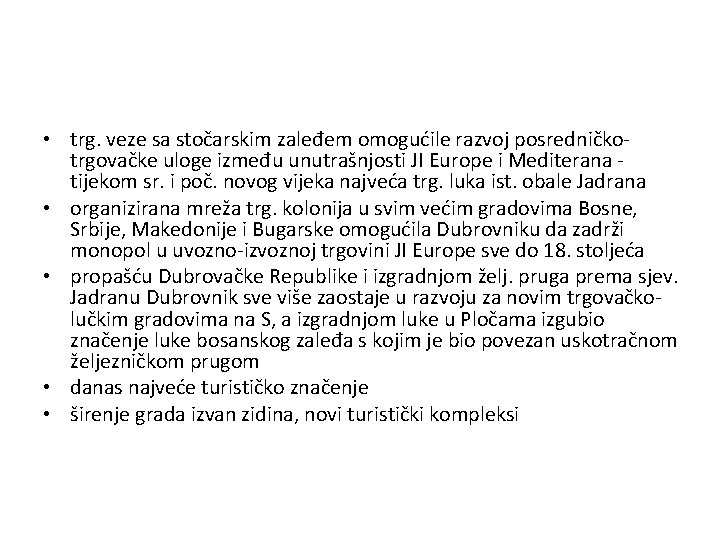 • trg. veze sa stočarskim zaleđem omogućile razvoj posredničko-trgovačke uloge između unutrašnjosti JI Europe i Mediterana - tijekom sr. i poč. novog vijeka najveća trg. luka ist. obale Jadrana
• organizirana mreža trg. kolonija u svim većim gradovima Bosne, Srbije, Makedonije i Bugarske omogućila Dubrovniku da zadrži monopol u uvozno-izvoznoj trgovini JI Europe sve do 18. stoljeća
• propašću Dubrovačke Republike i izgradnjom želj. pruga prema sjev. Jadranu Dubrovnik sve više zaostaje u razvoju za novim trgovačko-lučkim gradovima na S, a izgradnjom luke u Pločama izgubio značenje luke bosanskog zaleđa s kojim je bio povezan uskotračnom željezničkom prugom
• danas najveće turističko značenje
• širenje grada izvan zidina, novi turistički kompleksi